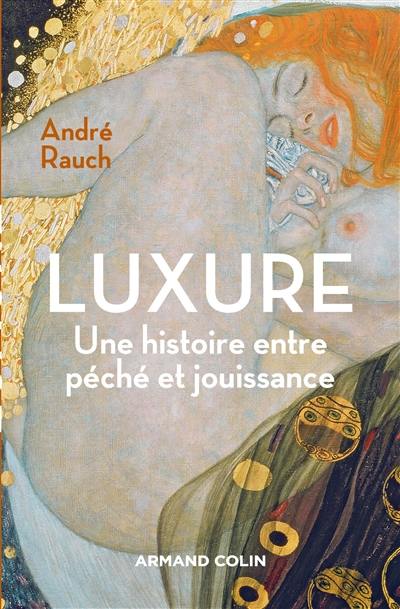 André Rauch

LUXURE

Une histoire entre péché et jouissance

ARMAND COLIN